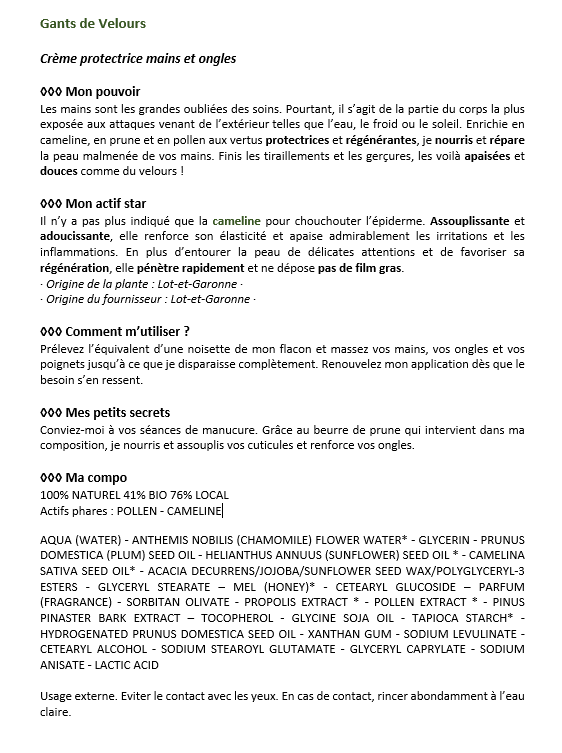 Gants de Velours

Crème protectrice mains et ongles

◊◊◊ Mon pouvoir
Les mains sont les grandes oubliées des soins. Pourtant, il s'agit de la partie du corps la plus exposée aux attaques venant de l'extérieur telles que l'eau, le froid ou le soleil. Enrichie en cameline, en prune et en pollen aux vertus protectrices et régénérantes, je nourris et répare la peau malmenée de vos mains. Finis les tiraillements et les gerçures, les voilà apaisées et douces comme du velours !

◊◊◊ Mon actif star
Il n'y a pas plus indiqué que la cameline pour chouchouter l'épiderme. Assouplissante et adoucissante, elle renforce son élasticité et apaise admirablement les irritations et les inflammations. En plus d'entourer la peau de délicates attentions et de favoriser sa régénération, elle pénètre rapidement et ne dépose pas de film gras.
· Origine de la plante : Lot-et-Garonne ·
· Origine du fournisseur : Lot-et-Garonne ·

◊◊◊ Comment m'utiliser ?
Prélevez l'équivalent d'une noisette de mon flacon et massez vos mains, vos ongles et vos poignets jusqu'à ce que je disparaisse complètement. Renouvelez mon application dès que le besoin s'en ressent.

◊◊◊ Mes petits secrets
Conviez-moi à vos séances de manucure. Grâce au beurre de prune qui intervient dans ma composition, je nourris et assouplis vos cuticules et renforce vos ongles.

◊◊◊ Ma compo
100% NATUREL 41% BIO 76% LOCAL
Actifs phares : POLLEN - CAMELINE

AQUA (WATER) - ANTHEMIS NOBILIS (CHAMOMILE) FLOWER WATER* - GLYCERIN - PRUNUS DOMESTICA (PLUM) SEED OIL - HELIANTHUS ANNUUS (SUNFLOWER) SEED OIL * - CAMELINA SATIVA SEED OIL* - ACACIA DECURRENS/JOJOBA/SUNFLOWER SEED WAX/POLYGLYCERYL-3 ESTERS - GLYCERYL STEARATE – MEL (HONEY)* - CETEARYL GLUCOSIDE – PARFUM (FRAGRANCE) - SORBITAN OLIVATE - PROPOLIS EXTRACT * - POLLEN EXTRACT * - PINUS PINASTER BARK EXTRACT – TOCOPHEROL - GLYCINE SOJA OIL - TAPIOCA STARCH* - HYDROGENATED PRUNUS DOMESTICA SEED OIL - XANTHAN GUM - SODIUM LEVULINATE - CETEARYL ALCOHOL - SODIUM STEAROYL GLUTAMATE - GLYCERYL CAPRYLATE - SODIUM ANISATE - LACTIC ACID

Usage externe. Eviter le contact avec les yeux. En cas de contact, rincer abondamment à l'eau claire.